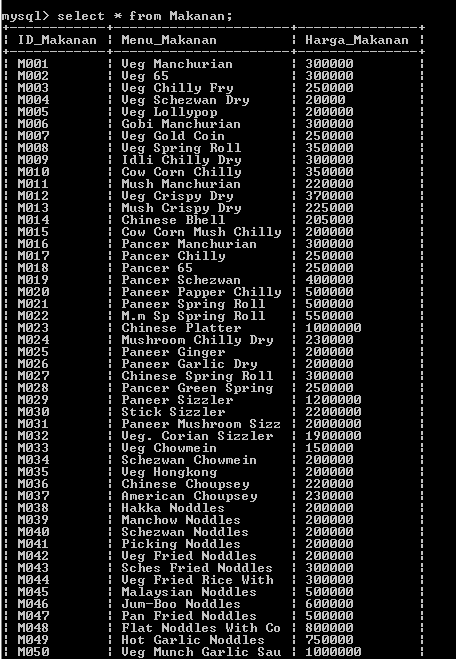 mysql> select * from Makanan;

| ID_Makanan | Menu_Makanan | Harga_Makanan |
|---|---|---|
| M001 | Veg Manchurian | 300000 |
| M002 | Veg 65 | 300000 |
| M003 | Veg Chilly Fry | 250000 |
| M004 | Veg Schezwan Dry | 20000 |
| M005 | Veg Lollypop | 200000 |
| M006 | Gobi Manchurian | 300000 |
| M007 | Veg Gold Coin | 250000 |
| M008 | Veg Spring Roll | 350000 |
| M009 | Idli Chilly Dry | 300000 |
| M010 | Cow Corn Chilly | 350000 |
| M011 | Mush Manchurian | 220000 |
| M012 | Veg Crispy Dry | 370000 |
| M013 | Mush Crispy Dry | 225000 |
| M014 | Chinese Bhell | 205000 |
| M015 | Cow Corn Mush Chilly | 200000 |
| M016 | Pancer Manchurian | 300000 |
| M017 | Pancer Chilly | 250000 |
| M018 | Pancer 65 | 250000 |
| M019 | Pancer Schezwan | 400000 |
| M020 | Paneer Papper Chilly | 500000 |
| M021 | Paneer Spring Roll | 500000 |
| M022 | M.m Sp Spring Roll | 550000 |
| M023 | Chinese Platter | 1000000 |
| M024 | Mushroom Chilly Dry | 230000 |
| M025 | Paneer Ginger | 200000 |
| M026 | Paneer Garlic Dry | 200000 |
| M027 | Chinese Spring Roll | 300000 |
| M028 | Pancer Green Spring | 250000 |
| M029 | Paneer Sizzler | 1200000 |
| M030 | Stick Sizzler | 2200000 |
| M031 | Paneer Mushroom Sizz | 2000000 |
| M032 | Veg. Corian Sizzler | 1900000 |
| M033 | Veg Chowmein | 150000 |
| M034 | Schezwan Chowmein | 200000 |
| M035 | Veg Hongkong | 200000 |
| M036 | Chinese Choupsey | 220000 |
| M037 | American Choupsey | 230000 |
| M038 | Hakka Noddles | 200000 |
| M039 | Manchow Noddles | 200000 |
| M040 | Schezwan Noddles | 200000 |
| M041 | Picking Noddles | 200000 |
| M042 | Veg Fried Noddles | 200000 |
| M043 | Sches Fried Noddles | 300000 |
| M044 | Veg Fried Rice With | 300000 |
| M045 | Malaysian Noddles | 500000 |
| M046 | Jum-Boo Noddles | 600000 |
| M047 | Pan Fried Noddles | 500000 |
| M048 | Flat Noddles With Co | 800000 |
| M049 | Hot Garlic Noddles | 750000 |
| M050 | Veg Munch Garlic Sau | 1000000 |